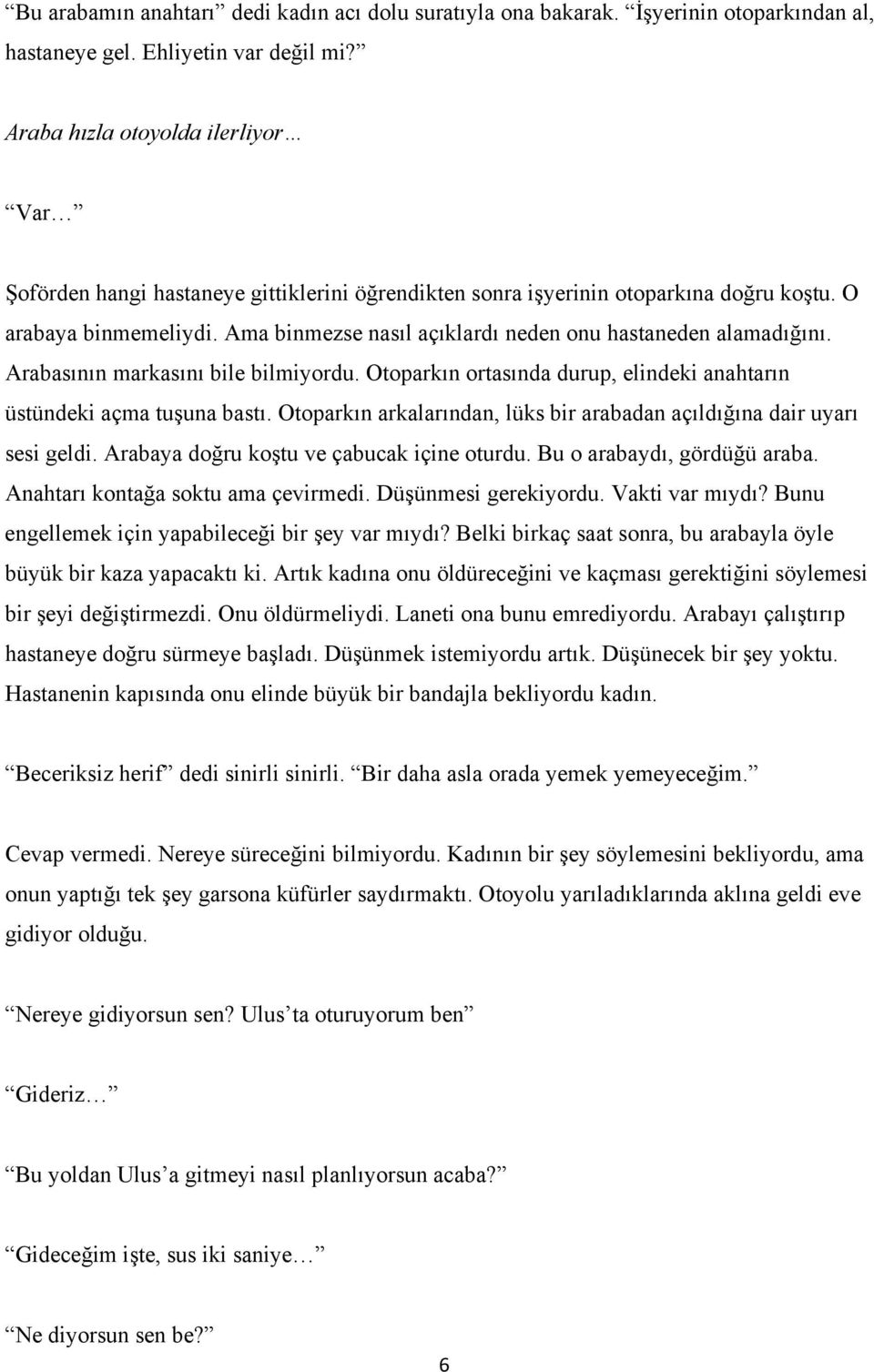 “Bu arabamın anahtarı” dedi kadın acı dolu suratıyla ona bakarak. “İşyerinin otoparkından al, hastaneye gel. Ehliyetin var değil mi?”

Araba hızla otoyolda ilerliyor…

“Var…”

Şoförden hangi hastaneye gittiklerini öğrendikten sonra işyerinin otoparkına doğru koştu. O arabaya binmemeliydi. Ama binmezse nasıl açıklardı neden onu hastaneden alamadığını. Arabasının markasını bile bilmiyordu. Otoparkın ortasında durup, elindeki anahtarın üstündeki açma tuşuna bastı. Otoparkın arkalarından, lüks bir arabadan açıldığına dair uyarı sesi geldi. Arabaya doğru koştu ve çabucak içine oturdu. Bu o arabaydı, gördüğü araba. Anahtarı kontağa soktu ama çevirmedi. Düşünmesi gerekiyordu. Vakti var mıydı? Bunu engellemek için yapabileceği bir şey var mıydı? Belki birkaç saat sonra, bu arabayla öyle büyük bir kaza yapacaktı ki. Artık kadına onu öldüreceğini ve kaçması gerektiğini söylemesi bir şeyi değiştirmezdi. Onu öldürmeliydi. Laneti ona bunu emrediyordu. Arabayı çalıştırıp hastaneye doğru sürmeye başladı. Düşünmek istemiyordu artık. Düşünecek bir şey yoktu. Hastanenin kapısında onu elinde büyük bir bandajla bekliyordu kadın.

“Beceriksiz herif” dedi sinirli sinirli. “Bir daha asla orada yemek yemeyeceğim.”

Cevap vermedi. Nereye süreceğini bilmiyordu. Kadının bir şey söylemesini bekliyordu, ama onun yaptığı tek şey garsona küfürler saydırmaktı. Otoyolu yarıladıklarında aklına geldi eve gidiyor olduğu.

“Nereye gidiyorsun sen? Ulus’ta oturuyorum ben”

“Gideriz…”

“Bu yoldan Ulus’a gitmeyi nasıl planlıyorsun acaba?”

“Gideceğim işte, sus iki saniye…”

“Ne diyorsun sen be?”

6